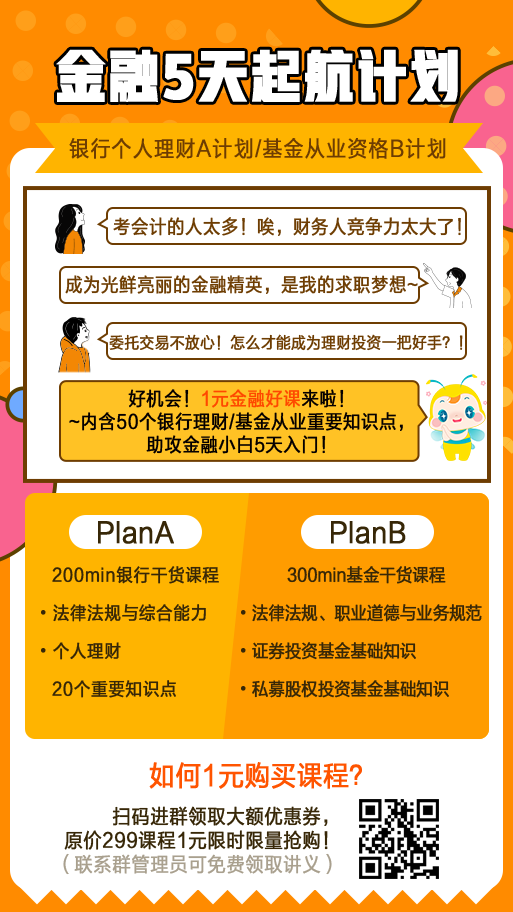 金融5天起航计划

银行个人理财A计划/基金从业资格B计划

考会计的人太多！唉，财务人竞争力太大了！

成为光鲜亮丽的金融精英，是我的求职梦想~

委托交易不放心！怎么才能成为理财投资一把好手？！

好机会！1元金融好课来啦！
~内含50个银行理财/基金从业重要知识点，
助攻金融小白5天入门！

PlanA

200min银行干货课程

• 法律法规与综合能力

• 个人理财

20个重要知识点

PlanB

300min基金干货课程

• 法律法规、职业道德与业务规范

• 证券投资基金基础知识

• 私募股权投资基金基础知识

如何1元购买课程?

扫码进群领取大额优惠券，
原价299课程1元限时限量抢购！
（联系群管理员可免费领取讲义）